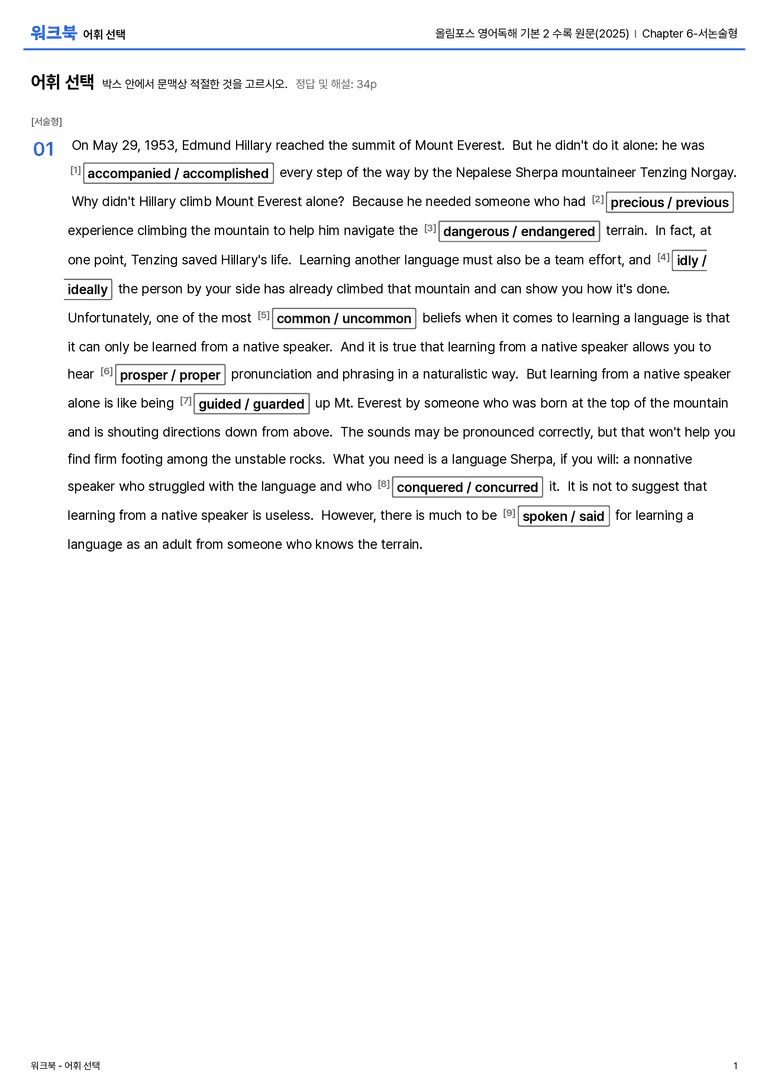 워크북 어휘 선택

올림포스 영어독해 기본 2 수록 원문(2025) | Chapter 6-서논술형

어휘 선택 박스 안에서 문맥상 적절한 것을 고르시오. 정답 및 해설: 34p

[서술형]

01 On May 29, 1953, Edmund Hillary reached the summit of Mount Everest. But he didn't do it alone: he was $^{[1]}$ accompanied / accomplished every step of the way by the Nepalese Sherpa mountaineer Tenzing Norgay. Why didn't Hillary climb Mount Everest alone? Because he needed someone who had $^{[2]}$ precious / previous experience climbing the mountain to help him navigate the $^{[3]}$ dangerous / endangered terrain. In fact, at one point, Tenzing saved Hillary's life. Learning another language must also be a team effort, and $^{[4]}$ idly / ideally the person by your side has already climbed that mountain and can show you how it's done. Unfortunately, one of the most $^{[5]}$ common / uncommon beliefs when it comes to learning a language is that it can only be learned from a native speaker. And it is true that learning from a native speaker allows you to hear $^{[6]}$ prosper / proper pronunciation and phrasing in a naturalistic way. But learning from a native speaker alone is like being $^{[7]}$ guided / guarded up Mt. Everest by someone who was born at the top of the mountain and is shouting directions down from above. The sounds may be pronounced correctly, but that won't help you find firm footing among the unstable rocks. What you need is a language Sherpa, if you will: a nonnative speaker who struggled with the language and who $^{[8]}$ conquered / concurred it. It is not to suggest that learning from a native speaker is useless. However, there is much to be $^{[9]}$ spoken / said for learning a language as an adult from someone who knows the terrain.

워크북 - 어휘 선택

1